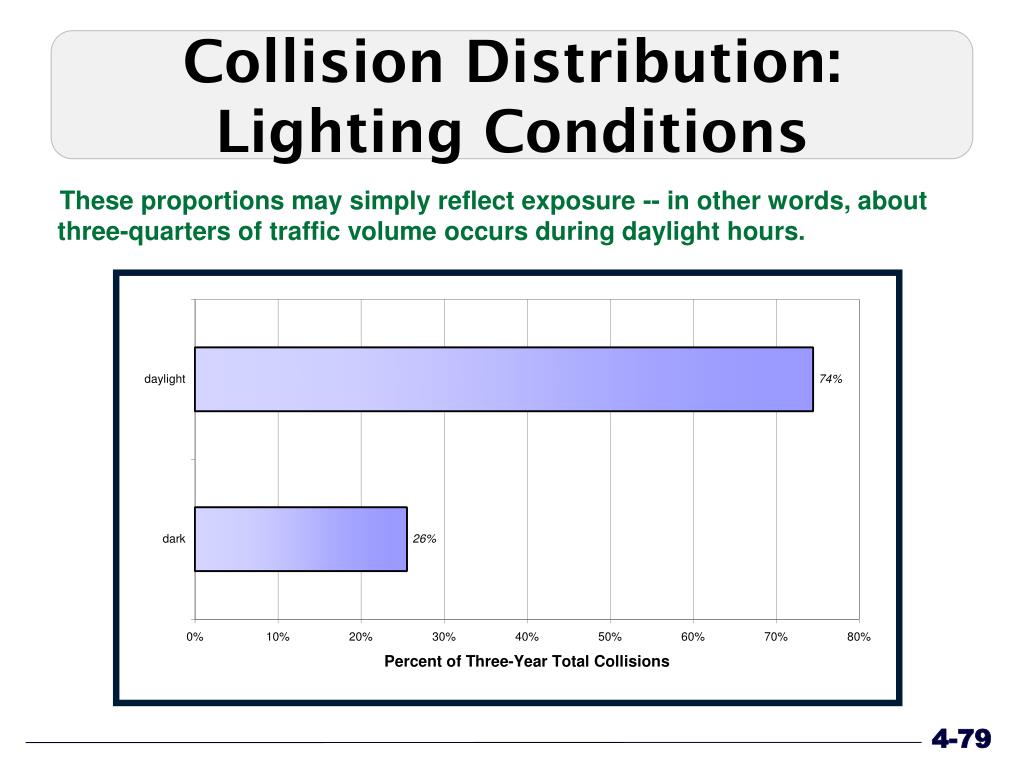 Collision Distribution: Lighting Conditions

These proportions may simply reflect exposure -- in other words, about three-quarters of traffic volume occurs during daylight hours.

daylight

74%

dark

26%

0%
10%
20%
30%
40%
50%
60%
70%
80%

Percent of Three-Year Total Collisions

4-79